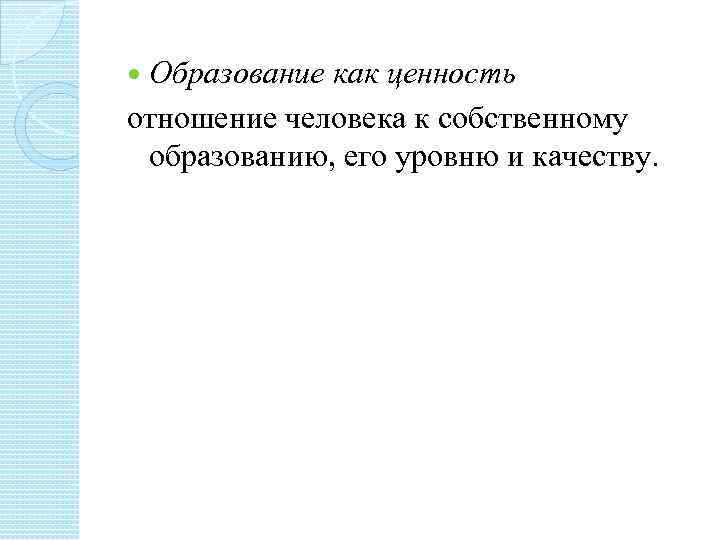 • Образование как ценность

отношение человека к собственному образованию, его уровню и качеству.